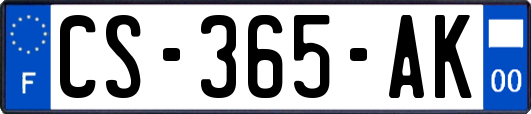 F
CS-365-AK
00